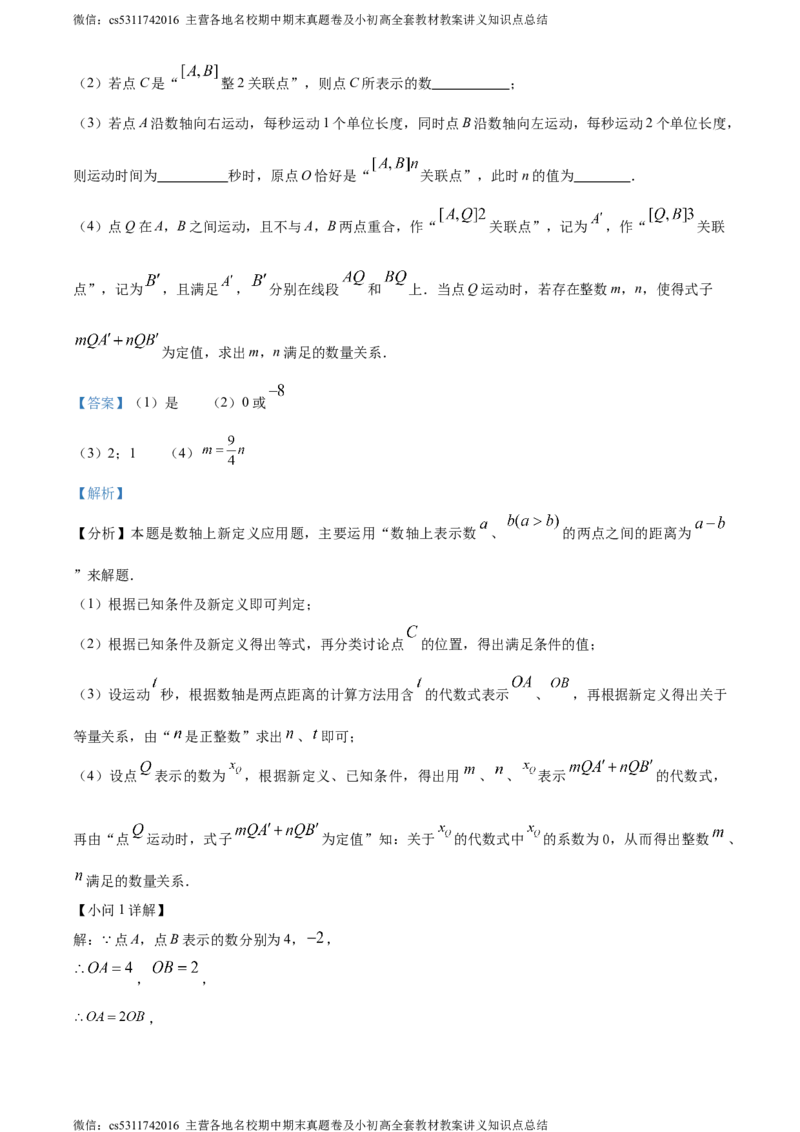 微信：cs5311742016 主营各地名校期中期末真题卷及小初高全套教材教案讲义知识点总结

（2）若点C是“$[A,B]$整2关联点”，则点C所表示的数____；

（3）若点A沿数轴向右运动，每秒运动1个单位长度，同时点B沿数轴向左运动，每秒运动2个单位长度，则运动时间为____秒时，原点O恰好是“$[A,B]n$关联点”，此时n的值为____.

（4）点Q在A，B之间运动，且不与A，B两点重合，作“$[A,Q]2$关联点”，记为$A'$，作“$[Q,B]3$关联点”，记为$B'$，且满足$A'$，$B'$分别在线段$AQ$和$BQ$上．当点Q运动时，若存在整数m，n，使得式子$mQA'+nQB'$为定值，求出m，n满足的数量关系．

【答案】（1）是 （2）0或$-8$

（3）2；1 （4）$m=\frac{9}{4}n$

【解析】

【分析】本题是数轴上新定义应用题，主要运用“数轴上表示数$a$、$b(a>b)$的两点之间的距离为$a-b$”来解题．

（1）根据已知条件及新定义即可判定；

（2）根据已知条件及新定义得出等式，再分类讨论点$C$的位置，得出满足条件的值；

（3）设运动$t$秒，根据数轴是两点距离的计算方法用含$t$的代数式表示$OA$、$OB$，再根据新定义得出关于等量关系，由“$n$是正整数”求出$n$、$t$即可；

（4）设点$Q$表示的数为$x_Q$，根据新定义、已知条件，得出用$m$、$n$、$x_Q$表示$mQA'+nQB'$的代数式，再由“点$Q$运动时，式子$mQA'+nQB'$为定值”知：关于$x_Q$的代数式中$x_Q$的系数为0，从而得出整数$m$、$n$满足的数量关系．

【小问1详解】

解：∵点A，点B表示的数分别为4，$-2$，

$\therefore OA=4$，$OB=2$，

$\therefore OA=2OB$，

微信：cs5311742016 主营各地名校期中期末真题卷及小初高全套教材教案讲义知识点总结